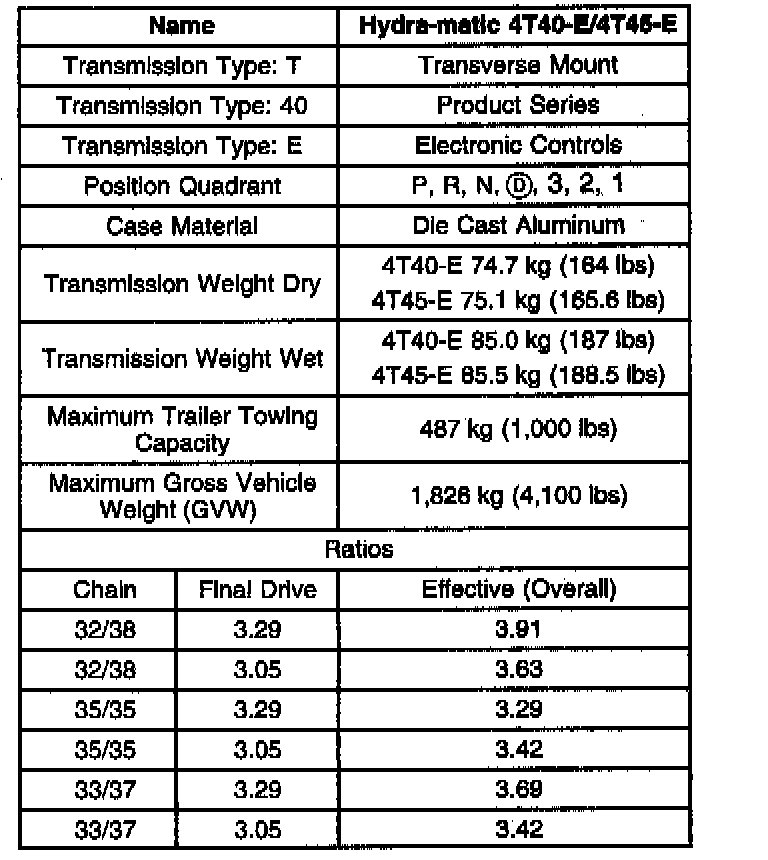 | Name | | Hydra-matic 4T40-E/4T45-E |
|---|---|---|
| Transmission Type: T | | Transverse Mount |
| Transmission Type: 40 | | Product Series |
| Transmission Type: E | | Electronic Controls |
| Position Quadrant | | P, R, N, Ⓓ, 3, 2, 1 |
| Case Material | | Die Cast Aluminum |
| Transmission Weight Dry | | 4T40-E 74.7 kg (164 lbs) 4T45-E 75.1 kg (165.6 lbs) |
| Transmission Weight Wet | | 4T40-E 85.0 kg (187 lbs) 4T45-E 85.5 kg (188.5 lbs) |
| Maximum Trailer Towing Capacity | | 487 kg (1,000 lbs) |
| Maximum Gross Vehicle Weight (GVW) | | 1,826 kg (4,100 lbs) |
| Ratios | | |
| Chain | Final Drive | Effective (Overall) |
| 32/38 | 3.29 | 3.91 |
| 32/38 | 3.05 | 3.63 |
| 35/35 | 3.29 | 3.29 |
| 35/35 | 3.05 | 3.42 |
| 33/37 | 3.29 | 3.69 |
| 33/37 | 3.05 | 3.42 |